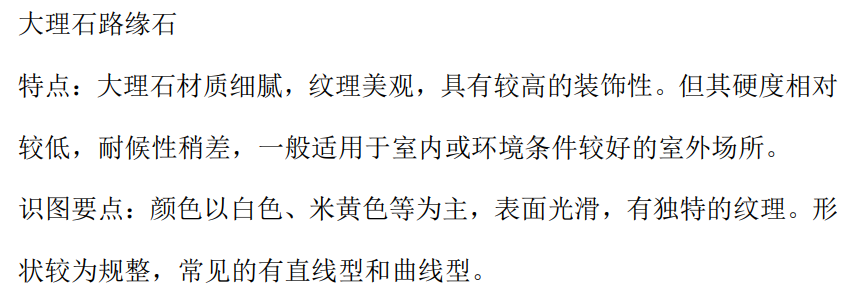 大理石路缘石

特点：大理石材质细腻，纹理美观，具有较高的装饰性。但其硬度相对较低，耐候性稍差，一般适用于室内或环境条件较好的室外场所。

识图要点：颜色以白色、米黄色等为主，表面光滑，有独特的纹理。形状较为规整，常见的有直线型和曲线型。